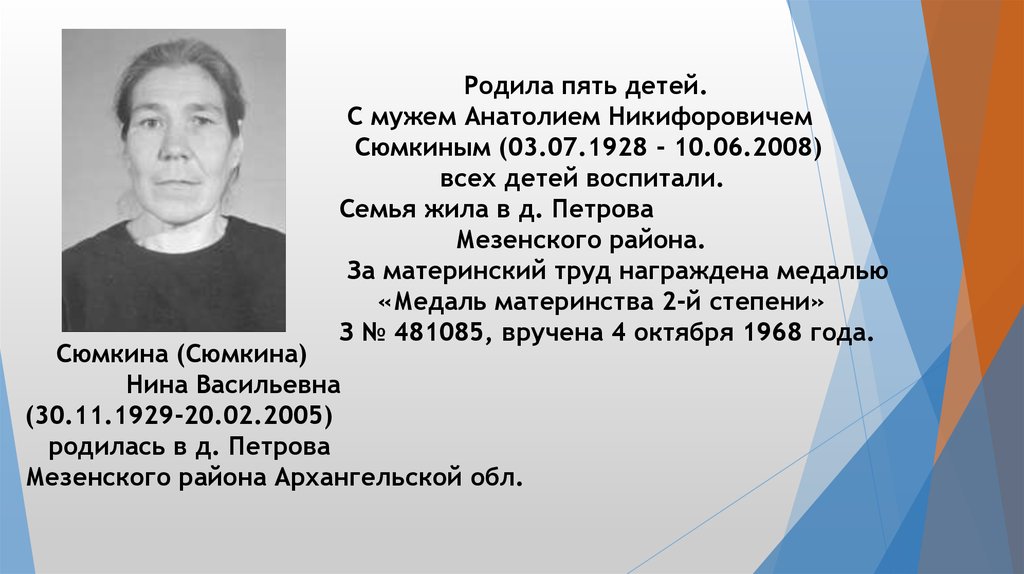 Родила пять детей.
С мужем Анатолием Никифоровичем Сюмкиным (03.07.1928 - 10.06.2008) всех детей воспитали.
Семья жила в д. Петрова Мезенского района.
За материнский труд награждена медалью «Медаль материнства 2-й степени» З № 481085, вручена 4 октября 1968 года.

Сюмкина (Сюмкина)
Нина Васильевна
(30.11.1929-20.02.2005)
родилась в д. Петрова
Мезенского района Архангельской обл.